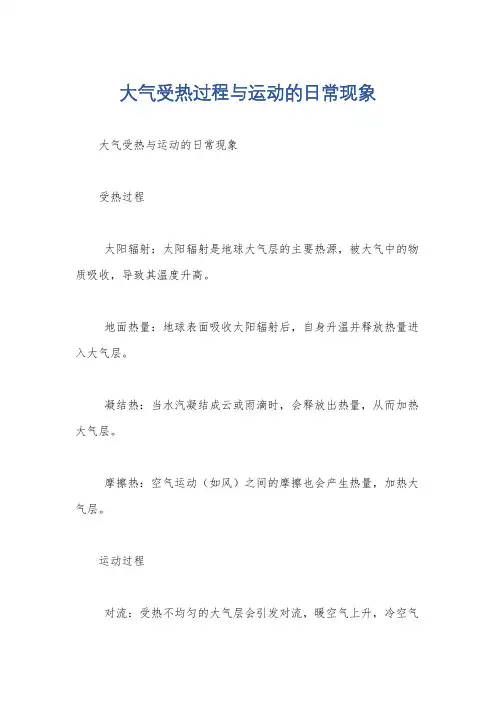 大气受热过程与运动的日常现象

大气受热与运动的日常现象

受热过程

太阳辐射：太阳辐射是地球大气层的主要热源，被大气中的物质吸收，导致其温度升高。

地面热量：地球表面吸收太阳辐射后，自身升温并释放热量进入大气层。

凝结热：当水汽凝结成云或雨滴时，会释放出热量，从而加热大气层。

摩擦热：空气运动（如风）之间的摩擦也会产生热量，加热大气层。

运动过程

对流：受热不均匀的大气层会引发对流，暖空气上升，冷空气